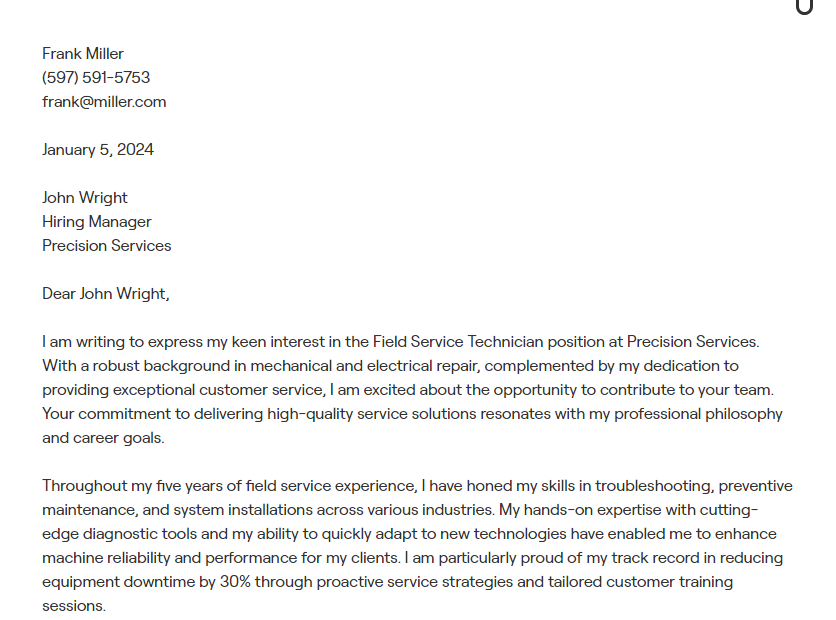 Frank Miller
(597) 591-5753
frank@miller.com

January 5, 2024

John Wright
Hiring Manager
Precision Services

Dear John Wright,

I am writing to express my keen interest in the Field Service Technician position at Precision Services. With a robust background in mechanical and electrical repair, complemented by my dedication to providing exceptional customer service, I am excited about the opportunity to contribute to your team. Your commitment to delivering high-quality service solutions resonates with my professional philosophy and career goals.

Throughout my five years of field service experience, I have honed my skills in troubleshooting, preventive maintenance, and system installations across various industries. My hands-on expertise with cutting-edge diagnostic tools and my ability to quickly adapt to new technologies have enabled me to enhance machine reliability and performance for my clients. I am particularly proud of my track record in reducing equipment downtime by 30% through proactive service strategies and tailored customer training sessions.